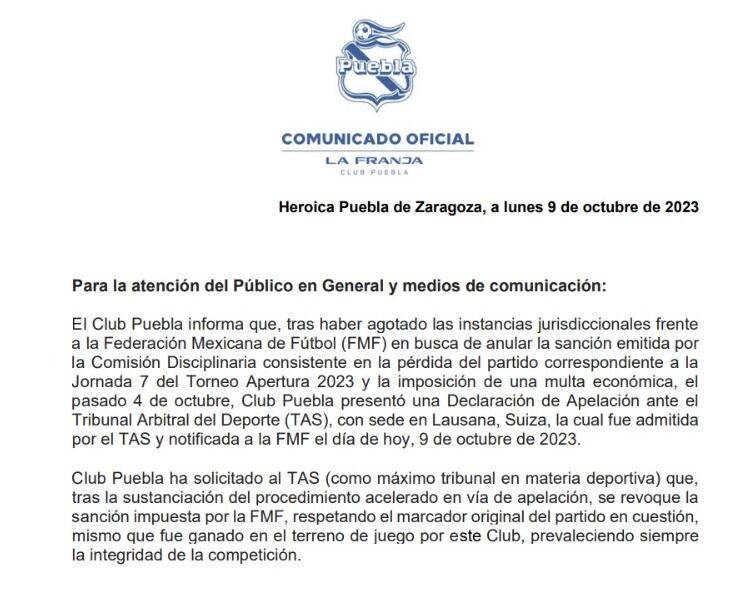 Puebla

COMUNICADO OFICIAL
LA FRANJA
CLUB PUEBLA

Heroica Puebla de Zaragoza, a lunes 9 de octubre de 2023

Para la atención del Público en General y medios de comunicación:

El Club Puebla informa que, tras haber agotado las instancias jurisdiccionales frente a la Federación Mexicana de Fútbol (FMF) en busca de anular la sanción emitida por la Comisión Disciplinaria consistente en la pérdida del partido correspondiente a la Jornada 7 del Torneo Apertura 2023 y la imposición de una multa económica, el pasado 4 de octubre, Club Puebla presentó una Declaración de Apelación ante el Tribunal Arbitral del Deporte (TAS), con sede en Lausana, Suiza, la cual fue admitida por el TAS y notificada a la FMF el día de hoy, 9 de octubre de 2023.

Club Puebla ha solicitado al TAS (como máximo tribunal en materia deportiva) que, tras la sustanciación del procedimiento acelerado en vía de apelación, se revoque la sanción impuesta por la FMF, respetando el marcador original del partido en cuestión, mismo que fue ganado en el terreno de juego por este Club, prevaleciendo siempre la integridad de la competición.